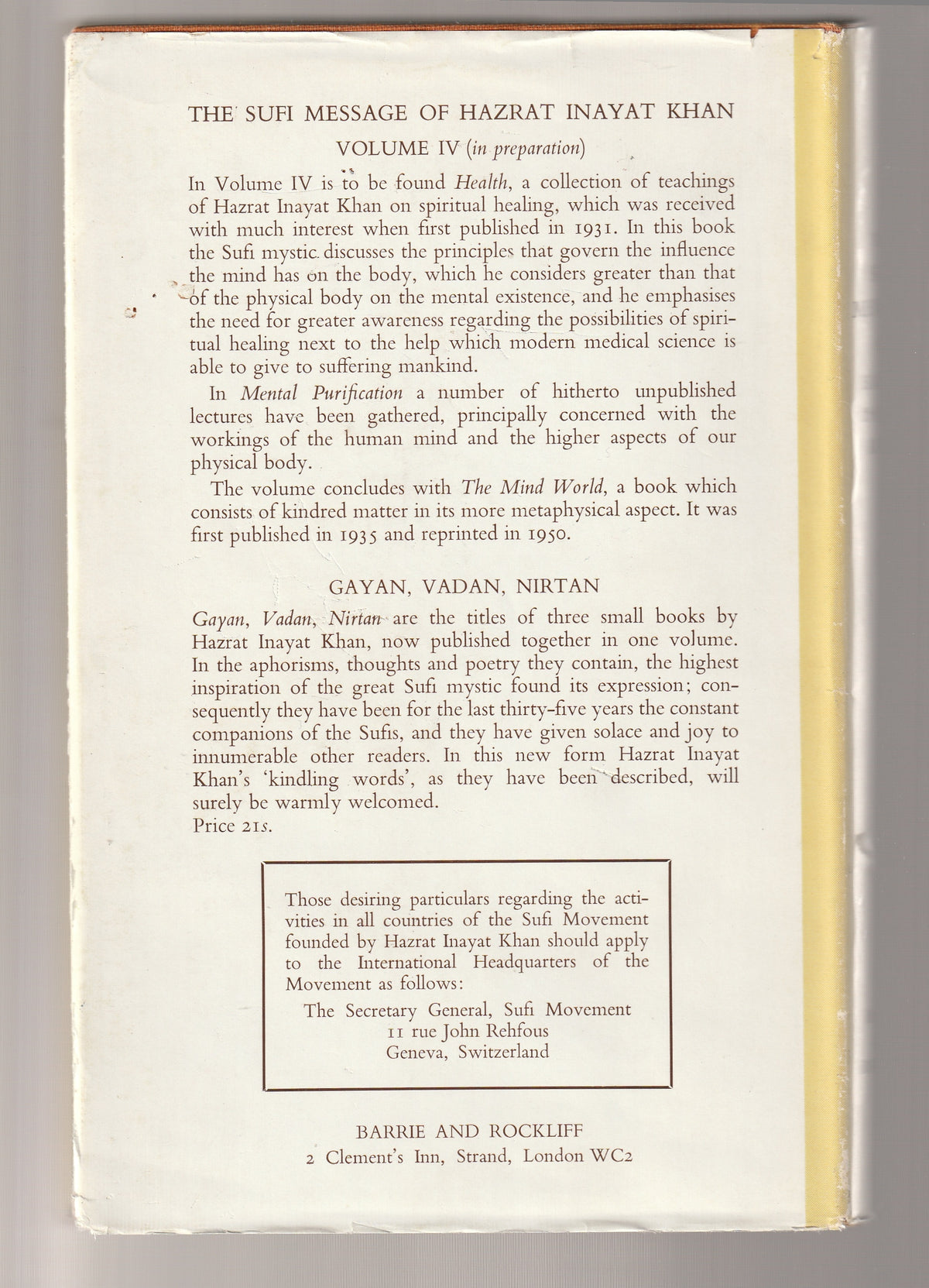 THE SUFI MESSAGE OF HAZRAT INAYAT KHAN

VOLUME IV (in preparation)

In Volume IV is to be found Health, a collection of teachings of Hazrat Inayat Khan on spiritual healing, which was received with much interest when first published in 1931. In this book the Sufi mystic discusses the principles that govern the influence the mind has on the body, which he considers greater than that of the physical body on the mental existence, and he emphasises the need for greater awareness regarding the possibilities of spiritual healing next to the help which modern medical science is able to give to suffering mankind.

In Mental Purification a number of hitherto unpublished lectures have been gathered, principally concerned with the workings of the human mind and the higher aspects of our physical body.

The volume concludes with The Mind World, a book which consists of kindred matter in its more metaphysical aspect. It was first published in 1935 and reprinted in 1950.

GAYAN, VADAN, NIRTAN

Gayan, Vadan, Nirtan are the titles of three small books by Hazrat Inayat Khan, now published together in one volume. In the aphorisms, thoughts and poetry they contain, the highest inspiration of the great Sufi mystic found its expression; consequently they have been for the last thirty-five years the constant companions of the Sufis, and they have given solace and joy to innumerable other readers. In this new form Hazrat Inayat Khan's 'kindling words', as they have been described, will surely be warmly welcomed.
Price 21s.

Those desiring particulars regarding the activities in all countries of the Sufi Movement founded by Hazrat Inayat Khan should apply to the International Headquarters of the Movement as follows:

The Secretary General, Sufi Movement
11 rue John Rehfous
Geneva, Switzerland

BARRIE AND ROCKLIFF
2 Clement's Inn, Strand, London WC2